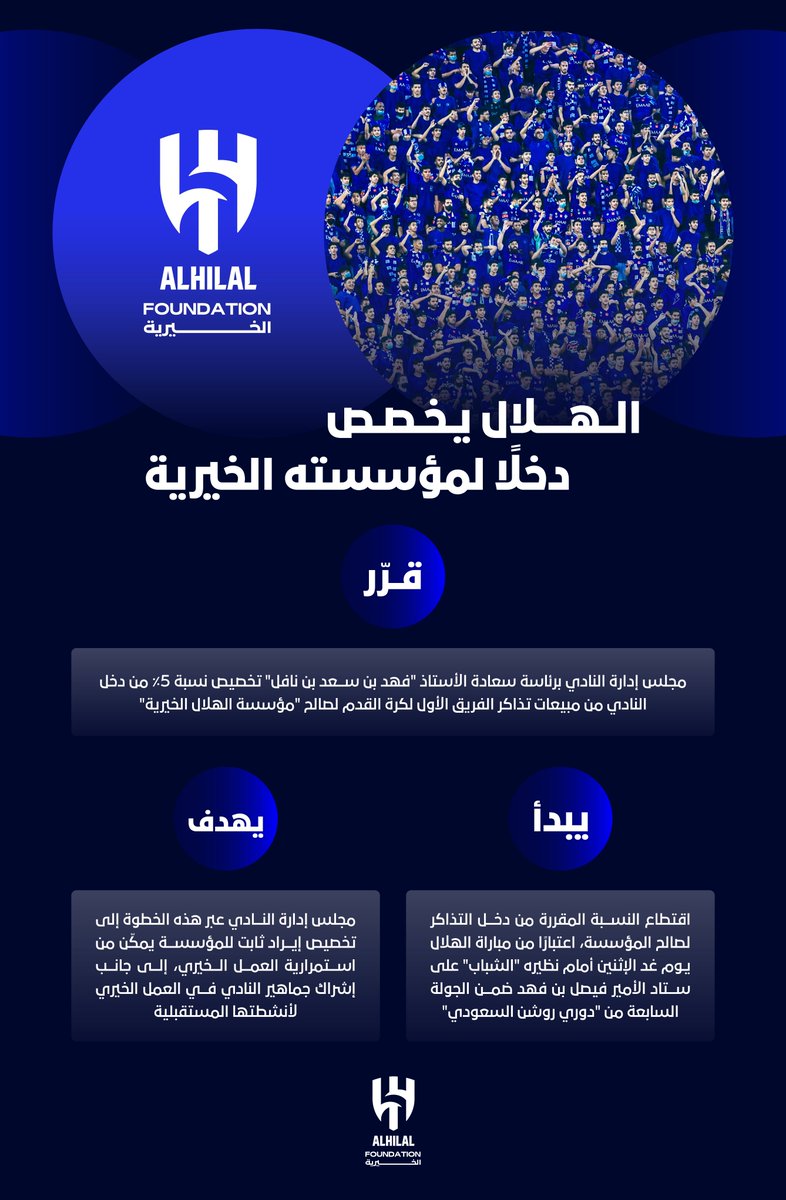 ALHILAL
FOUNDATION
الخيرية

الهلال يخصص دخلًا لمؤسسته الخيرية

قرّر

مجلس إدارة النادي برئاسة سعادة الأستاذ "فهد بن سعد بن نافل" تخصيص نسبة 5٪ من دخل النادي من مبيعات تذاكر الفريق الأول لكرة القدم لصالح "مؤسسة الهلال الخيرية"

يبدأ

اقتطاع النسبة المقررة من دخل التذاكر لصالح المؤسسة، اعتبارًا من مباراة الهلال يوم غد الإثنين أمام نظيره "الشباب" على ستاد الأمير فيصل بن فهد ضمن الجولة السابعة من "دوري روشن السعودي"

يهدف

مجلس إدارة النادي عبر هذه الخطوة إلى تخصيص إيراد ثابت للمؤسسة يمكّن من استمرارية العمل الخيري، إلى جانب إشراك جماهير النادي في العمل الخيري لأنشطتها المستقبلية

ALHILAL
FOUNDATION
الخيرية